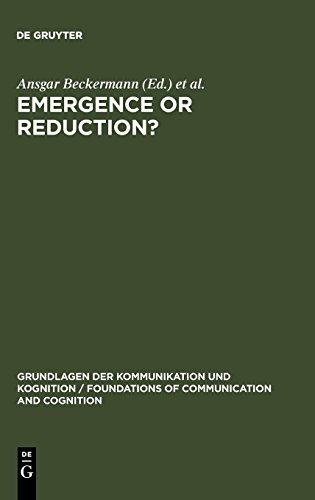 DE GRUYTER

Ansgar Beckermann (Ed.) et al.

EMERGENCE OR REDUCTION?

GRUNDLAGEN DER KOMMUNIKATION UND KOGNITION / FOUNDATIONS OF COMMUNICATION AND COGNITION

DE
G